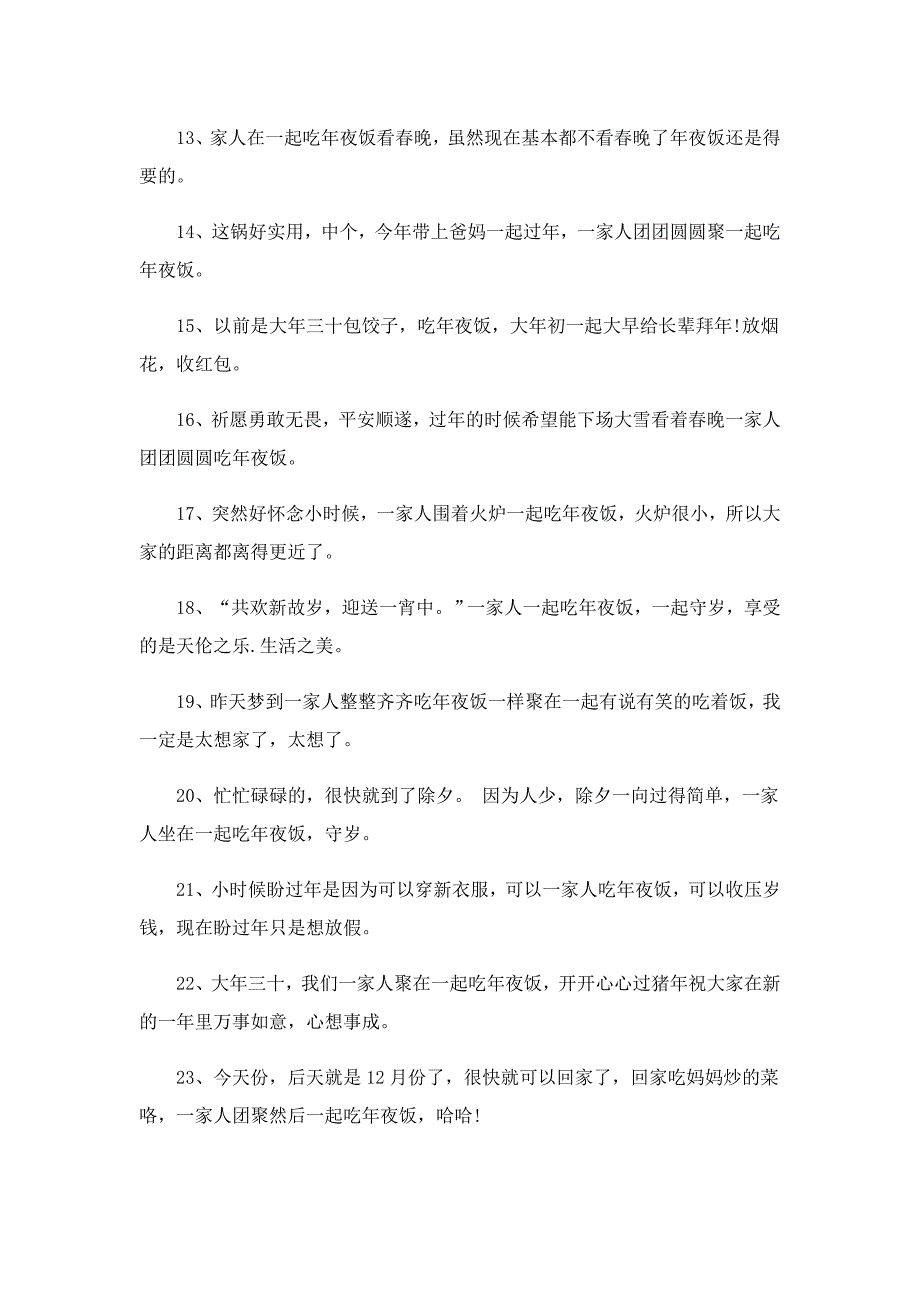 13、家人在一起吃年夜饭看春晚，虽然现在基本都不看春晚了年夜饭还是得要的。

14、这锅好实用，中个，今年带上爸妈一起过年，一家人团团圆圆聚一起吃年夜饭。

15、以前是大年三十包饺子，吃年夜饭，大年初一起大早给长辈拜年!放烟花，收红包。

16、祈愿勇敢无畏，平安顺遂，过年的时候希望能下场大雪看着春晚一家人团团圆圆吃年夜饭。

17、突然好怀念小时候，一家人围着火炉一起吃年夜饭，火炉很小，所以大家的距离都离得更近了。

18、“共欢新故岁，迎送一宵中。”一家人一起吃年夜饭，一起守岁，享受的是天伦之乐.生活之美。

19、昨天梦到一家人整整齐齐吃年夜饭一样聚在一起有说有笑的吃着饭，我一定是太想家了，太想了。

20、忙忙碌碌的，很快就到了除夕。 因为人少，除夕一向过得简单，一家人坐在一起吃年夜饭，守岁。

21、小时候盼过年是因为可以穿新衣服，可以一家人吃年夜饭，可以收压岁钱，现在盼过年只是想放假。

22、大年三十，我们一家人聚在一起吃年夜饭，开开心心过猪年祝大家在新的一年里万事如意，心想事成。

23、今天份，后天就是12月份了，很快就可以回家了，回家吃妈妈炒的菜咯，一家人团聚然后一起吃年夜饭，哈哈!